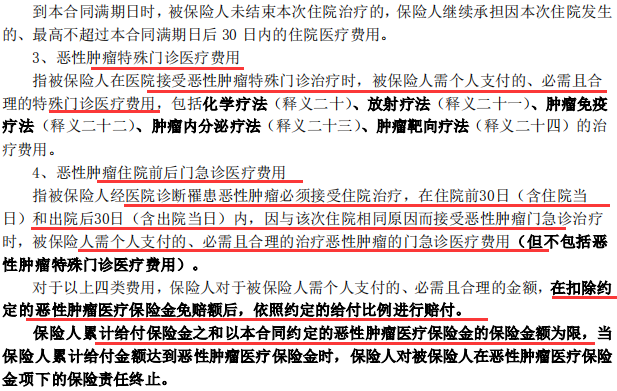 到本合同满期日时，被保险人未结束本次住院治疗的，保险人继续承担因本次住院发生的、最高不超过本合同满期日后 30 日内的住院医疗费用。

3、恶性肿瘤特殊门诊医疗费用

指被保险人在医院接受恶性肿瘤特殊门诊治疗时，被保险人需个人支付的、必需且合理的特殊门诊医疗费用，包括化学疗法（释义二十）、放射疗法（释义二十一）、肿瘤免疫疗法（释义二十二）、肿瘤内分泌疗法（释义二十三）、肿瘤靶向疗法（释义二十四）的治疗费用。

4、恶性肿瘤住院前后门急诊医疗费用

指被保险人经医院诊断罹患恶性肿瘤必须接受住院治疗，在住院前30日（含住院当日）和出院后30日（含出院当日）内，因与该次住院相同原因而接受恶性肿瘤门急诊治疗时，被保险人需个人支付的、必需且合理的治疗恶性肿瘤的门急诊医疗费用（但不包括恶性肿瘤特殊门诊医疗费用）。

对于以上四类费用，保险人对于被保险人需个人支付的、必需且合理的金额，在扣除约定的恶性肿瘤医疗保险金免赔额后，依照约定的给付比例进行赔付。

保险人累计给付保险金之和以本合同约定的恶性肿瘤医疗保险金的保险金额为限，当保险人累计给付金额达到恶性肿瘤医疗保险金时，保险人对被保险人在恶性肿瘤医疗保险金项下的保险责任终止。